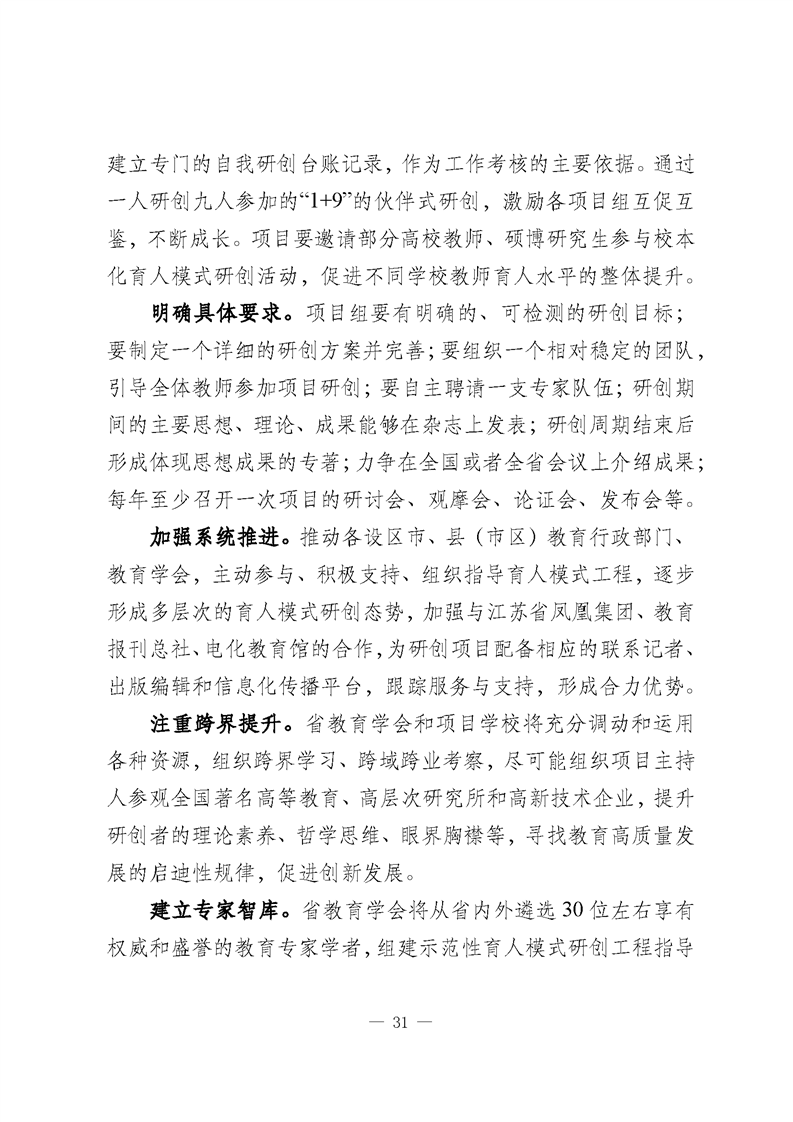 建立专门的自我研创台账记录，作为工作考核的主要依据。通过一人研创九人参加的“1+9”的伙伴式研创，激励各项目组互促互鉴，不断成长。项目要邀请部分高校教师、硕博研究生参与校本化育人模式研创活动，促进不同学校教师育人水平的整体提升。

明确具体要求。项目组要有明确的、可检测的研创目标；要制定一个详细的研创方案并完善；要组织一个相对稳定的团队，引导全体教师参加项目研创；要自主聘请一支专家队伍；研创期间的主要思想、理论、成果能够在杂志上发表；研创周期结束后形成体现思想成果的专著；力争在全国或者全省会议上介绍成果；每年至少召开一次项目的研讨会、观摩会、论证会、发布会等。

加强系统推进。推动各设区市、县（市区）教育行政部门、教育学会，主动参与、积极支持、组织指导育人模式工程，逐步形成多层次的育人模式研创态势，加强与江苏省凤凰集团、教育报刊总社、电化教育馆的合作，为研创项目配备相应的联系记者、出版编辑和信息化传播平台，跟踪服务与支持，形成合力优势。

注重跨界提升。省教育学会和项目学校将充分调动和运用各种资源，组织跨界学习、跨域跨业考察，尽可能组织项目主持人参观全国著名高等教育、高层次研究所和高新技术企业，提升研创者的理论素养、哲学思维、眼界胸襟等，寻找教育高质量发展的启迪性规律，促进创新发展。

建立专家智库。省教育学会将从省内外遴选30位左右享有权威和盛誉的教育专家学者，组建示范性育人模式研创工程指导

— 31 —